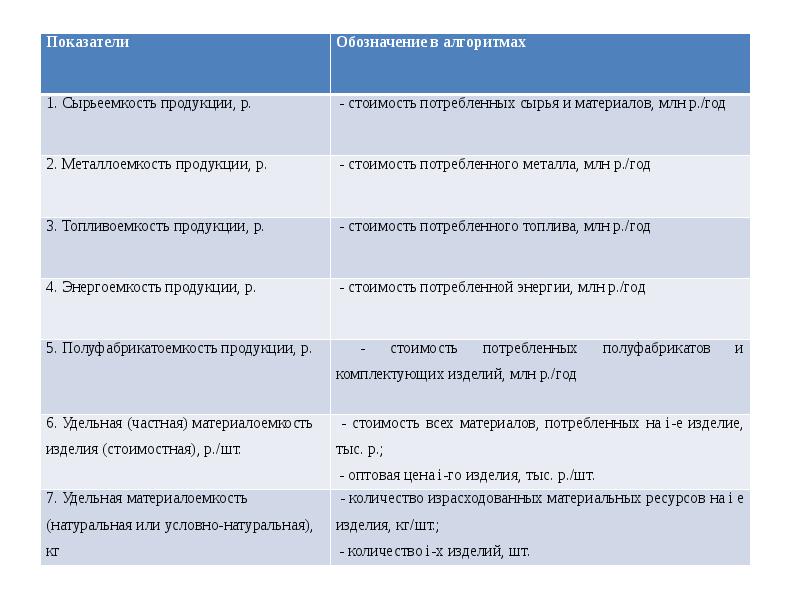 | Показатели | Обозначение в алгоритмах |
|---|---|
| 1. Сырьеемкость продукции, р. | - стоимость потребленных сырья и материалов, млн р./год |
| 2. Металлоемкость продукции, р. | - стоимость потребленного металла, млн р./год |
| 3. Топливоемкость продукции, р. | - стоимость потребленного топлива, млн р./год |
| 4. Энергоемкость продукции, р. | - стоимость потребленной энергии, млн р./год |
| 5. Полуфабрикатоемкость продукции, р. | - стоимость потребленных полуфабрикатов и комплектующих изделий, млн р./год |
| 6. Удельная (частная) материалоемкость изделия (стоимостная), р./шт. | - стоимость всех материалов, потребленных на i-е изделие, тыс. р.; - оптовая цена i-го изделия, тыс. р./шт. |
| 7. Удельная материалоемкость (натуральная или условно-натуральная), кг | - количество израсходованных материальных ресурсов на i е изделия, кг/шт.; - количество i-х изделий, шт. |